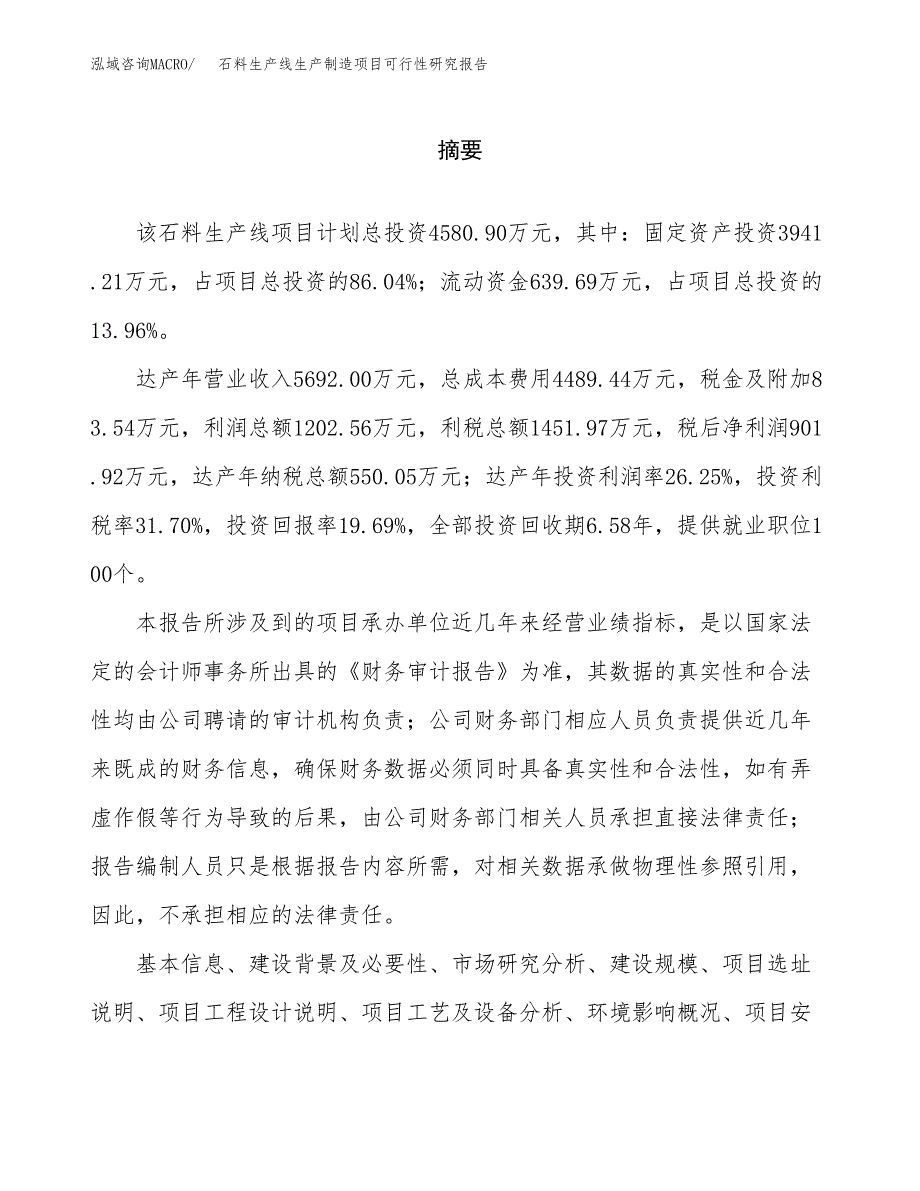 泓域咨询MACRO/ 石料生产线生产制造项目可行性研究报告

摘要

该石料生产线项目计划总投资4580.90万元，其中：固定资产投资3941.21万元，占项目总投资的86.04%；流动资金639.69万元，占项目总投资的13.96%。

达产年营业收入5692.00万元，总成本费用4489.44万元，税金及附加83.54万元，利润总额1202.56万元，利税总额1451.97万元，税后净利润901.92万元，达产年纳税总额550.05万元；达产年投资利润率26.25%，投资利税率31.70%，投资回报率19.69%，全部投资回收期6.58年，提供就业职位100个。

本报告所涉及到的项目承办单位近几年来经营业绩指标，是以国家法定的会计师事务所出具的《财务审计报告》为准，其数据的真实性和合法性均由公司聘请的审计机构负责；公司财务部门相应人员负责提供近几年来既成的财务信息，确保财务数据必须同时具备真实性和合法性，如有弄虚作假等行为导致的后果，由公司财务部门相关人员承担直接法律责任；报告编制人员只是根据报告内容所需，对相关数据承做物理性参照引用，因此，不承担相应的法律责任。

基本信息、建设背景及必要性、市场研究分析、建设规模、项目选址说明、项目工程设计说明、项目工艺及设备分析、环境影响概况、项目安